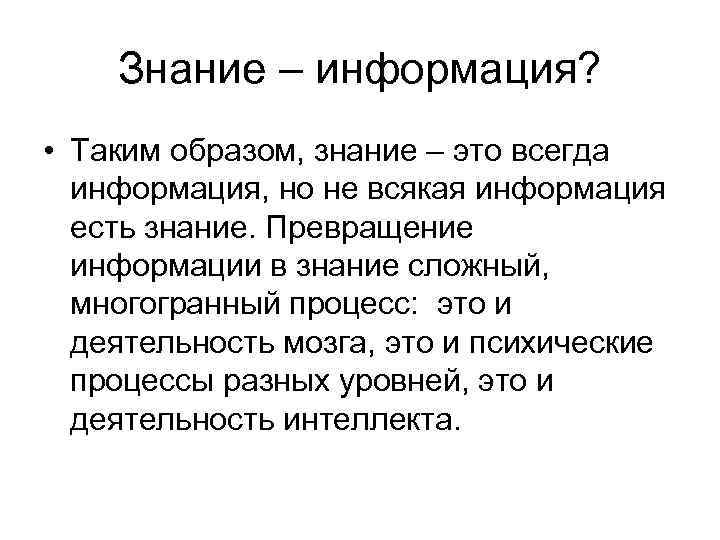 Знание – информация?

• Таким образом, знание – это всегда информация, но не всякая информация есть знание. Превращение информации в знание сложный, многогранный процесс:  это и деятельность мозга, это и психические процессы разных уровней, это и деятельность интеллекта.